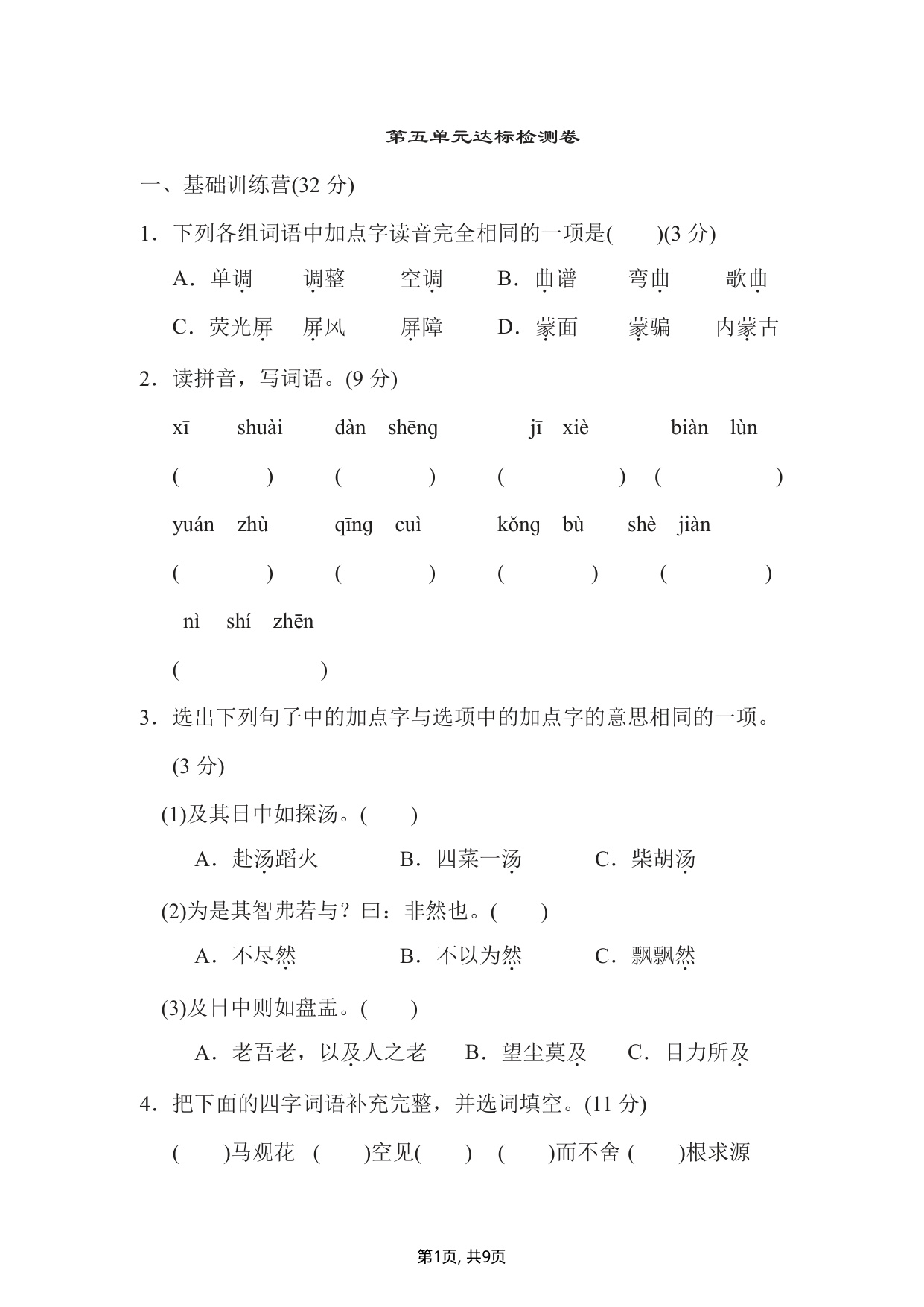 第五单元达标检测卷

一、基础训练营(32 分)

1．下列各组词语中加点字读音完全相同的一项是(　　)(3 分)

A．单调　调整　空调　B．曲谱　弯曲　歌曲

C．荧光屏　屏风　屏障　D．蒙面　蒙骗　内蒙古

2．读拼音，写词语。(9 分)

xī shuài　dàn shēng　jī xiè　biàn lùn

(　　)　(　　)　(　　)　(　　)

yuán zhù　qīng cuì　kǒng bù　shè jiàn

(　　)　(　　)　(　　)　(　　)

nì shí zhēn

(　　)

3．选出下列句子中的加点字与选项中的加点字的意思相同的一项。(3 分)

(1)及其日中如探汤。(　　)

A．赴汤蹈火　B．四菜一汤　C．柴胡汤

(2)为是其智弗若与？曰：非然也。(　　)

A．不尽然　B．不以为然　C．飘飘然

(3)及日中则如盘盂。(　　)

A．老吾老，以及人之老　B．望尘莫及　C．目力所及

4．把下面的四字词语补充完整，并选词填空。(11 分)

(　　)马观花　(　　)空见(　　)　(　　)而不舍　(　　)根求源

第1页, 共9页